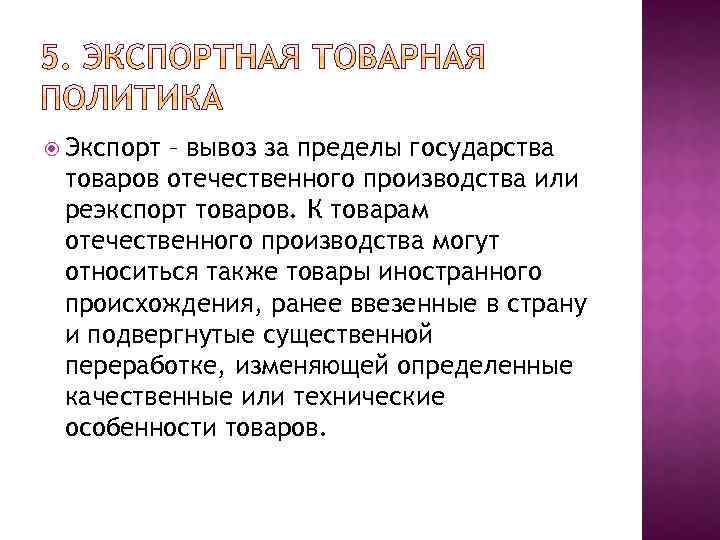 5. ЭКСПОРТНАЯ ТОВАРНАЯ ПОЛИТИКА

Экспорт – вывоз за пределы государства товаров отечественного производства или реэкспорт товаров. К товарам отечественного производства могут относиться также товары иностранного происхождения, ранее ввезенные в страну и подвергнутые существенной переработке, изменяющей определенные качественные или технические особенности товаров.